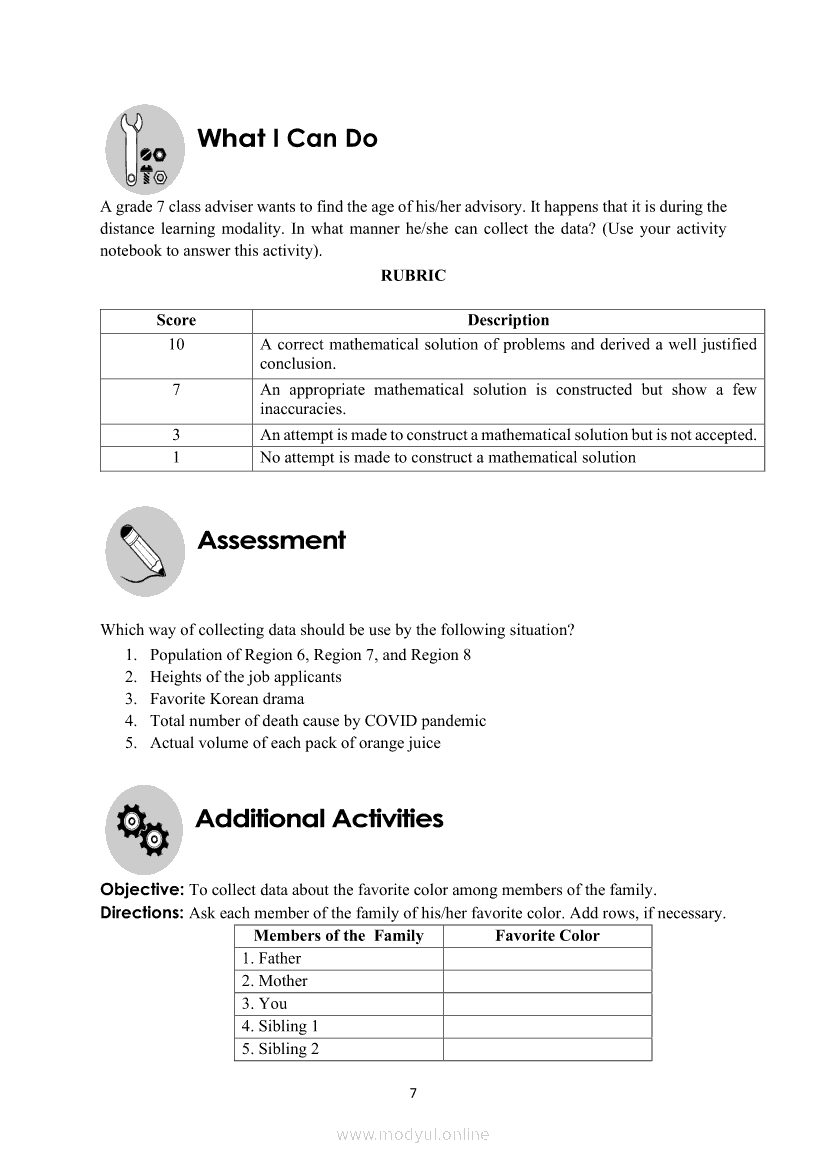 What I Can Do

A grade 7 class adviser wants to find the age of his/her advisory. It happens that it is during the distance learning modality. In what manner he/she can collect the data? (Use your activity notebook to answer this activity).

RUBRIC

| Score | Description |
|---|---|
| 10 | A correct mathematical solution of problems and derived a well justified conclusion. |
| 7 | An appropriate mathematical solution is constructed but show a few inaccuracies. |
| 3 | An attempt is made to construct a mathematical solution but is not accepted. |
| 1 | No attempt is made to construct a mathematical solution |

Assessment

Which way of collecting data should be use by the following situation?
1. Population of Region 6, Region 7, and Region 8
2. Heights of the job applicants
3. Favorite Korean drama
4. Total number of death cause by COVID pandemic
5. Actual volume of each pack of orange juice

Additional Activities

Objective: To collect data about the favorite color among members of the family.
Directions: Ask each member of the family of his/her favorite color. Add rows, if necessary.

| Members of the Family | Favorite Color |
|---|---|
| 1. Father | |
| 2. Mother | |
| 3. You | |
| 4. Sibling 1 | |
| 5. Sibling 2 | |

7

www.modyul.online